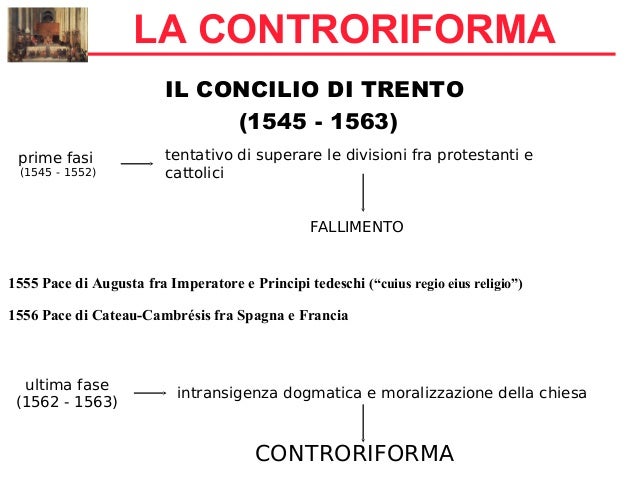 LA CONTRORIFORMA

IL CONCILIO DI TRENTO
(1545 - 1563)

prime fasi
(1545 - 1552)

tentativo di superare le divisioni fra protestanti e cattolici

FALLIMENTO

1555 Pace di Augusta fra Imperatore e Principi tedeschi (“cuius regio eius religio”)

1556 Pace di Cateau-Cambrésis fra Spagna e Francia

ultima fase
(1562 - 1563)

intransigenza dogmatica e moralizzazione della chiesa

CONTRORIFORMA